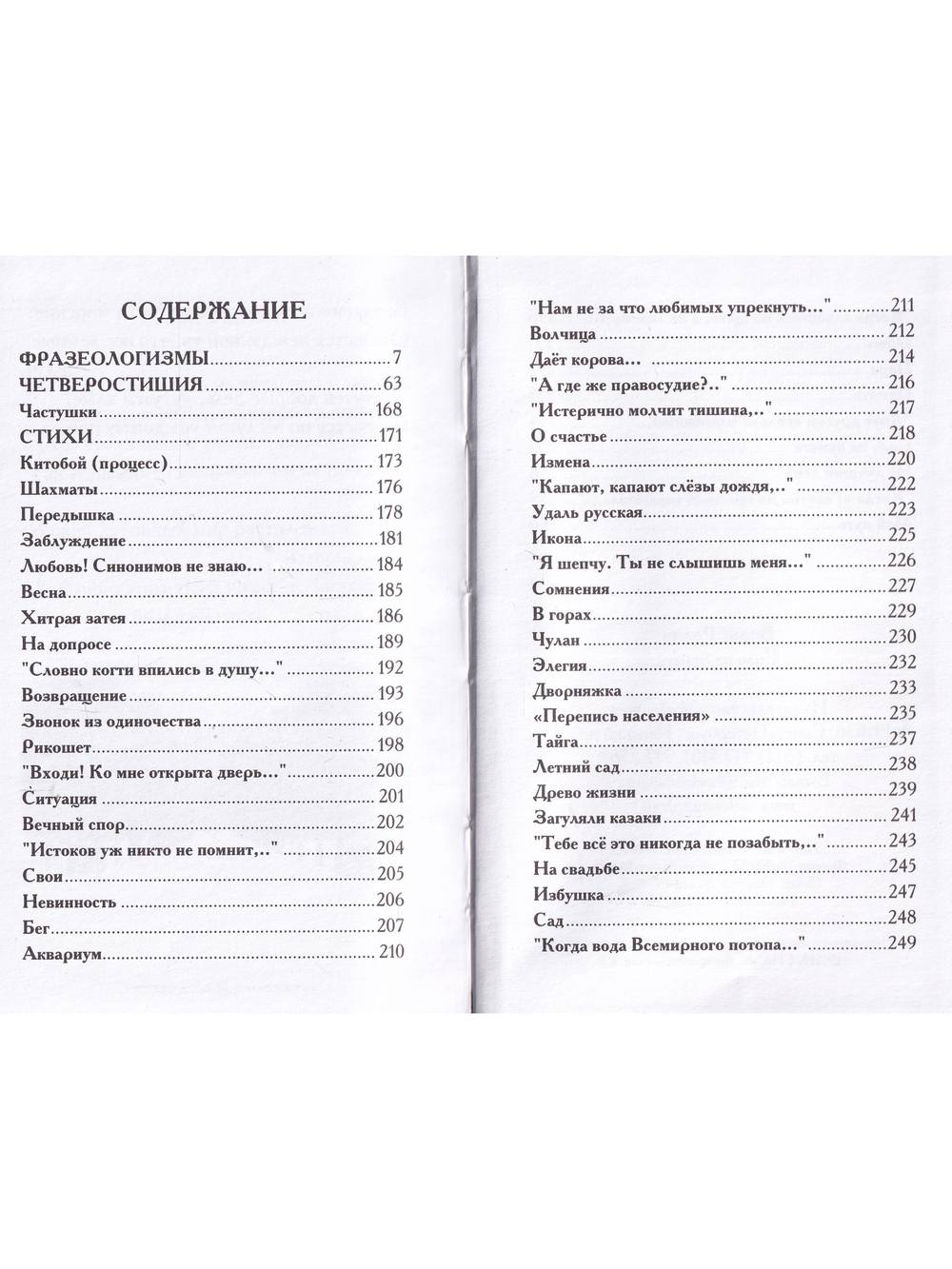 СОДЕРЖАНИЕ

ФРАЗЕОЛОГИЗМЫ 7
ЧЕТВЕРОСТИШИЯ 63
Частушки 168
СТИХИ 171
Китобой (процесс) 173
Шахматы 176
Передышка 178
Заблуждение 181
Любовь! Синонимов не знаю... 184
Весна 185
Хитрая затея 186
На допросе 189
"Словно когти впились в душу..." 192
Возвращение 193
Звонок из одиночества 196
Рикошет 198
"Входи! Ко мне открыта дверь..." 200
Ситуация 201
Вечный спор 202
"Истоков уж никто не помнит,.." 204
Свои 205
Невинность 206
Бег 207
Аквариум 210

"Нам не за что любимых упрекнуть..." 211
Волчица 212
Даёт корова... 214
"А где же правосудие?.." 216
"Истерично молчит тишина,.." 217
О счастье 218
Измена 220
"Капают, капают слёзы дождя,.." 222
Удаль русская 223
Икона 225
"Я шепчу. Ты не слышишь меня..." 226
Сомнения 227
В горах 229
Чулан 230
Элегия 232
Дворняжка 233
«Перепись населения» 235
Тайга 237
Летний сад 238
Древо жизни 239
Загуляли казаки 241
"Тебе всё это никогда не позабыть,.." 243
На свадьбе 245
Избушка 247
Сад 248
"Когда вода Всемирного потопа..." 249